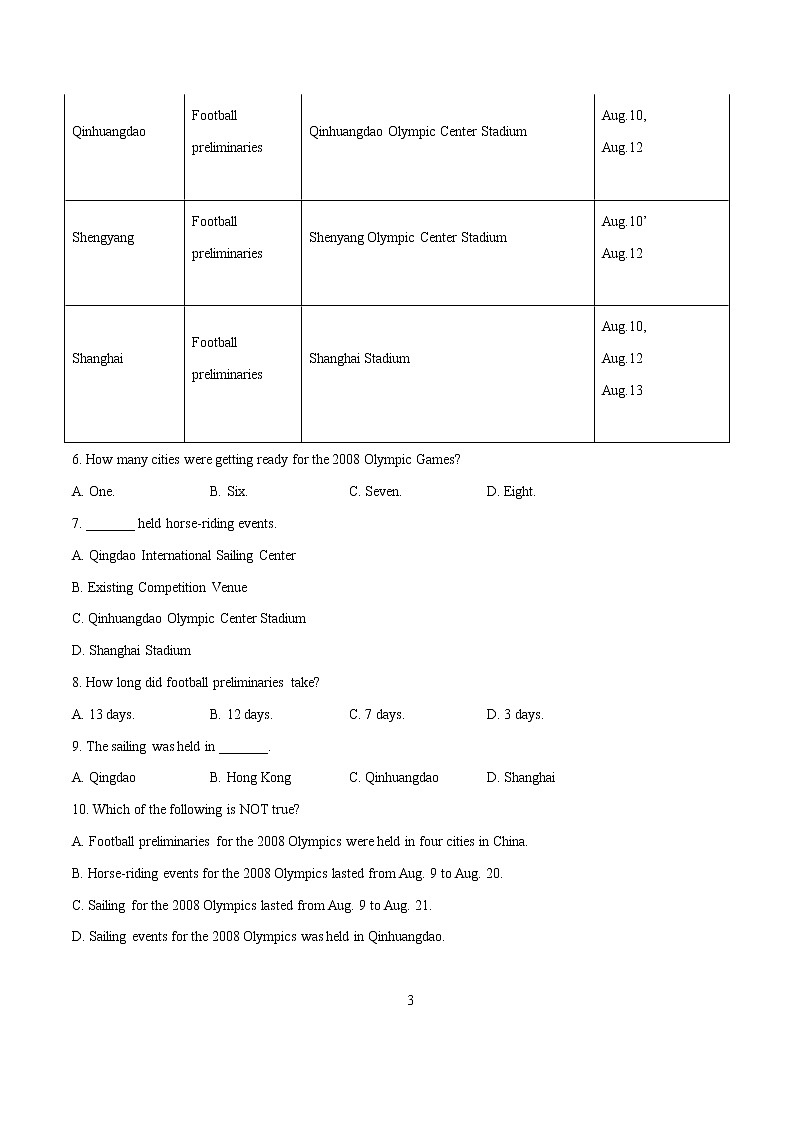 | | | | |
|---|---|---|---|
| Qinhuangdao | Football preliminaries | Qinhuangdao Olympic Center Stadium | Aug.10, Aug.12 |
| Shengyang | Football preliminaries | Shenyang Olympic Center Stadium | Aug.10’ Aug.12 |
| Shanghai | Football preliminaries | Shanghai Stadium | Aug.10, Aug.12 Aug.13 |

6. How many cities were getting ready for the 2008 Olympic Games?

A. One. B. Six. C. Seven. D. Eight.

7. _______ held horse-riding events.

A. Qingdao International Sailing Center

B. Existing Competition Venue

C. Qinhuangdao Olympic Center Stadium

D. Shanghai Stadium

8. How long did football preliminaries take?

A. 13 days. B. 12 days. C. 7 days. D. 3 days.

9. The sailing was held in _______.

A. Qingdao B. Hong Kong C. Qinhuangdao D. Shanghai

10. Which of the following is NOT true?

A. Football preliminaries for the 2008 Olympics were held in four cities in China.

B. Horse-riding events for the 2008 Olympics lasted from Aug. 9 to Aug. 20.

C. Sailing for the 2008 Olympics lasted from Aug. 9 to Aug. 21.

D. Sailing events for the 2008 Olympics was held in Qinhuangdao.

3